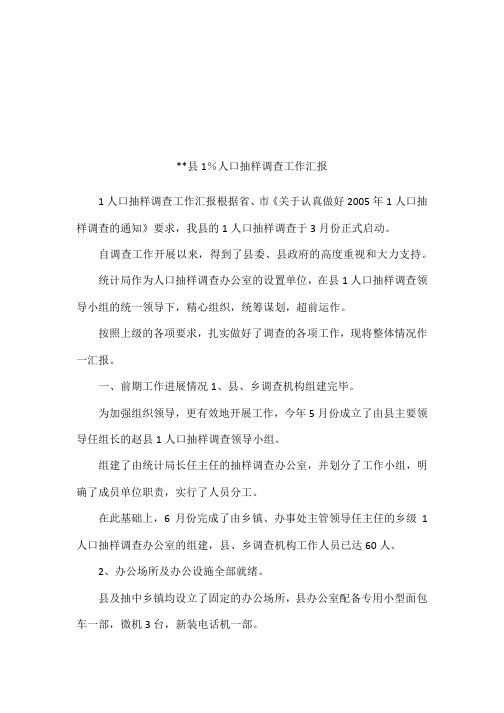 **县 1%人口抽样调查工作汇报

1 人口抽样调查工作汇报根据省、市《关于认真做好 2005 年 1 人口抽样调查的通知》要求，我县的 1 人口抽样调查于 3 月份正式启动。

自调查工作开展以来，得到了县委、县政府的高度重视和大力支持。

统计局作为人口抽样调查办公室的设置单位，在县 1 人口抽样调查领导小组的统一领导下，精心组织，统筹谋划，超前运作。

按照上级的各项要求，扎实做好了调查的各项工作，现将整体情况作一汇报。

一、前期工作进展情况 1、县、乡调查机构组建完毕。

为加强组织领导，更有效地开展工作，今年 5 月份成立了由县主要领导任组长的赵县 1 人口抽样调查领导小组。

组建了由统计局长任主任的抽样调查办公室，并划分了工作小组，明确了成员单位职责，实行了人员分工。

在此基础上，6 月份完成了由乡镇、办事处主管领导任主任的乡级 1 人口抽样调查办公室的组建，县、乡调查机构工作人员已达 60 人。

2、办公场所及办公设施全部就绪。

县及抽中乡镇均设立了固定的办公场所，县办公室配备专用小型面包车一部，微机 3 台，新装电话机一部。